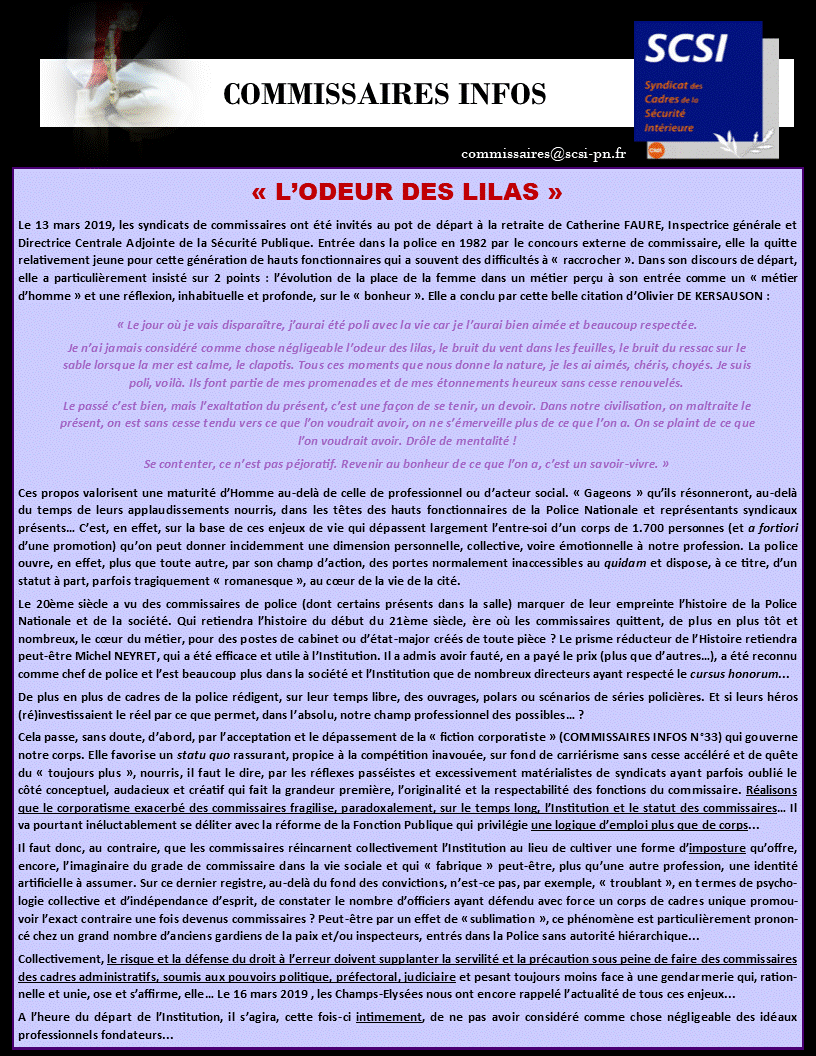 COMMISSAIRES INFOS

SCSI
Syndicat des Cadres de la Sécurité Intérieure

commissaires@scsi-pn.fr

« L'ODEUR DES LILAS »

Le 13 mars 2019, les syndicats de commissaires ont été invités au pot de départ à la retraite de Catherine FAURE, Inspectrice générale et Directrice Centrale Adjointe de la Sécurité Publique. Entrée dans la police en 1982 par le concours externe de commissaire, elle la quitte relativement jeune pour cette génération de hauts fonctionnaires qui a souvent des difficultés à « raccrocher ». Dans son discours de départ, elle a particulièrement insisté sur 2 points : l'évolution de la place de la femme dans un métier perçu à son entrée comme un « métier d'homme » et une réflexion, inhabituelle et profonde, sur le « bonheur ». Elle a conclu par cette belle citation d'Olivier DE KERSAUSON :

« Le jour où je vais disparaître, j'aurai été poli avec la vie car je l'aurai bien aimée et beaucoup respectée.

Je n'ai jamais considéré comme chose négligeable l'odeur des lilas, le bruit du vent dans les feuilles, le bruit du ressac sur le sable lorsque la mer est calme, le clapotis. Tous ces moments que nous donne la nature, je les ai aimés, chéris, choyés. Je suis poli, voilà. Ils font partie de mes promenades et de mes étonnements heureux sans cesse renouvelés.

Le passé c'est bien, mais l'exaltation du présent, c'est une façon de se tenir, un devoir. Dans notre civilisation, on maltraite le présent, on est sans cesse tendu vers ce que l'on voudrait avoir, on ne s'émerveille plus de ce que l'on a. On se plaint de ce que l'on voudrait avoir. Drôle de mentalité !

Se contenter, ce n'est pas péjoratif. Revenir au bonheur de ce que l'on a, c'est un savoir-vivre. »

Ces propos valorisent une maturité d'Homme au-delà de celle de professionnel ou d'acteur social. « Gageons » qu'ils résonneront, au-delà du temps de leurs applaudissements nourris, dans les têtes des hauts fonctionnaires de la Police Nationale et représentants syndicaux présents… C'est, en effet, sur la base de ces enjeux de vie qui dépassent largement l'entre-soi d'un corps de 1.700 personnes (et a fortiori d'une promotion) qu'on peut donner incidemment une dimension personnelle, collective, voire émotionnelle à notre profession. La police ouvre, en effet, plus que toute autre, par son champ d'action, des portes normalement inaccessibles au quidam et dispose, à ce titre, d'un statut à part, parfois tragiquement « romanesque », au cœur de la vie de la cité.

Le 20ème siècle a vu des commissaires de police (dont certains présents dans la salle) marquer de leur empreinte l'histoire de la Police Nationale et de la société. Qui retiendra l'histoire du début du 21ème siècle, ère où les commissaires quittent, de plus en plus tôt et nombreux, le cœur du métier, pour des postes de cabinet ou d'état-major créés de toute pièce ? Le prisme réducteur de l'Histoire retiendra peut-être Michel NEYRET, qui a été efficace et utile à l'Institution. Il a admis avoir fauté, en a payé le prix (plus que d'autres…), a été reconnu comme chef de police et l'est beaucoup plus dans la société et l'Institution que de nombreux directeurs ayant respecté le cursus honorum…

De plus en plus de cadres de la police rédigent, sur leur temps libre, des ouvrages, polars ou scénarios de séries policières. Et si leurs héros (ré)investissaient le réel par ce que permet, dans l'absolu, notre champ professionnel des possibles… ?

Cela passe, sans doute, d'abord, par l'acceptation et le dépassement de la « fiction corporatiste » (COMMISSAIRES INFOS N°33) qui gouverne notre corps. Elle favorise un statu quo rassurant, propice à la compétition inavouée, sur fond de carriérisme sans cesse accéléré et de quête du « toujours plus », nourris, il faut le dire, par les réflexes passéistes et excessivement matérialistes de syndicats ayant parfois oublié le côté conceptuel, audacieux et créatif qui fait la grandeur première, l'originalité et la respectabilité des fonctions du commissaire. Réalisons que le corporatisme exacerbé des commissaires fragilise, paradoxalement, sur le temps long, l'Institution et le statut des commissaires… Il va pourtant inéluctablement se déliter avec la réforme de la Fonction Publique qui privilégie une logique d'emploi plus que de corps…

Il faut donc, au contraire, que les commissaires réincarnent collectivement l'Institution au lieu de cultiver une forme d'imposture qu'offre, encore, l'imaginaire du grade de commissaire dans la vie sociale et qui « fabrique » peut-être, plus qu'une autre profession, une identité artificielle à assumer. Sur ce dernier registre, au-delà du fond des convictions, n'est-ce pas, par exemple, « troublant », en termes de psychologie collective et d'indépendance d'esprit, de constater le nombre d'officiers ayant défendu avec force un corps de cadres unique promouvoir l'exact contraire une fois devenus commissaires ? Peut-être par un effet de « sublimation », ce phénomène est particulièrement prononcé chez un grand nombre d'anciens gardiens de la paix et/ou inspecteurs, entrés dans la Police sans autorité hiérarchique…

Collectivement, le risque et la défense du droit à l'erreur doivent supplanter la servilité et la précaution sous peine de faire des commissaires des cadres administratifs, soumis aux pouvoirs politique, préfectoral, judiciaire et pesant toujours moins face à une gendarmerie qui, rationnelle et unie, ose et s'affirme, elle… Le 16 mars 2019 , les Champs-Elysées nous ont encore rappelé l'actualité de tous ces enjeux…

A l'heure du départ de l'Institution, il s'agira, cette fois-ci intimement, de ne pas avoir considéré comme chose négligeable des idéaux professionnels fondateurs…